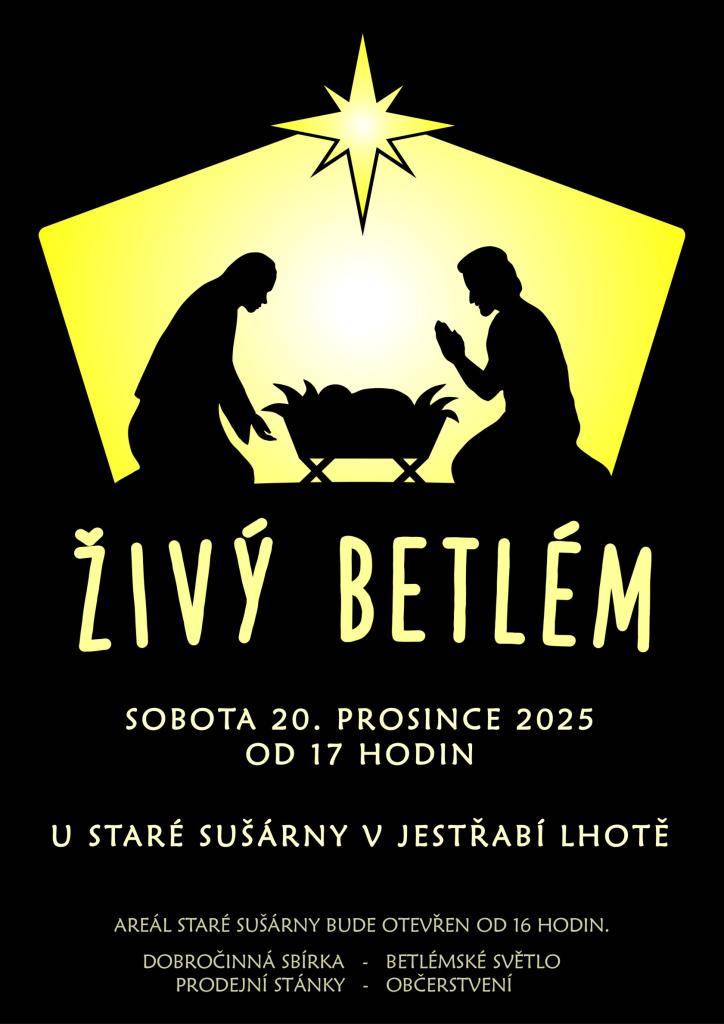 ŽIVÝ BETLÉM

SOBOTA 20. PROSINCE 2025
OD 17 HODIN

U STARÉ SUŠÁRNY V JESTŘABÍ LHOTĚ

AREÁL STARÉ SUŠÁRNY BUDE OTEVŘEN OD 16 HODIN.

DOBROČINNÁ SBÍRKA - BETLÉMSKÉ SVĚTLO
PRODEJNÍ STÁNKY - OBČERSTVENÍ